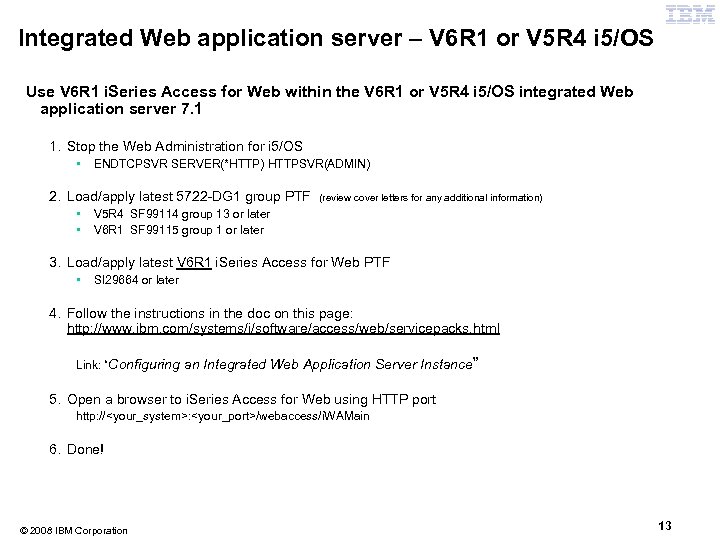 IBM

Integrated Web application server – V6R1 or V5R4 i5/OS

Use V6R1 iSeries Access for Web within the V6R1 or V5R4 i5/OS integrated Web application server 7.1

1. Stop the Web Administration for i5/OS
   ▪ ENDTCPSVR SERVER(*HTTP) HTTPSVR(ADMIN)

2. Load/apply latest 5722-DG1 group PTF (review cover letters for any additional information)
   ▪ V5R4 SF99114 group 13 or later
   ▪ V6R1 SF99115 group 1 or later

3. Load/apply latest V6R1 iSeries Access for Web PTF
   ▪ SI29664 or later

4. Follow the instructions in the doc on this page:
   http://www.ibm.com/systems/i/software/access/web/servicepacks.html

   Link: "Configuring an Integrated Web Application Server Instance"

5. Open a browser to iSeries Access for Web using HTTP port
   http://<your_system>:<your_port>/webaccess/iWAMain

6. Done!

© 2008 IBM Corporation

13